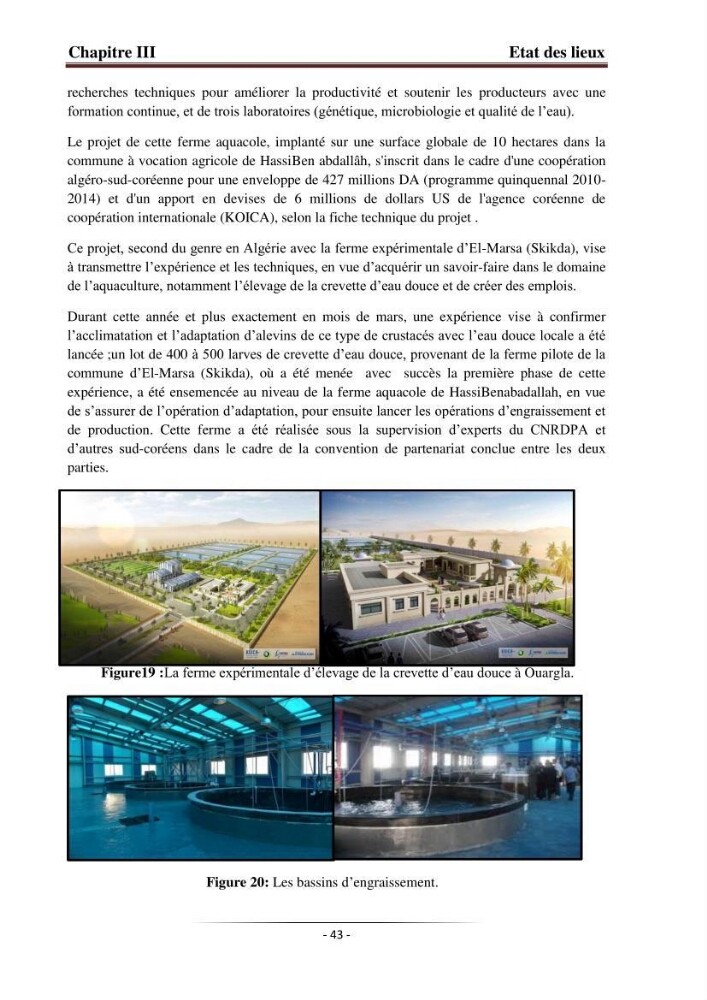 Chapitre III Etat des lieux

recherches techniques pour améliorer la productivité et soutenir les producteurs avec une formation continue, et de trois laboratoires (génétique, microbiologie et qualité de l'eau).

Le projet de cette ferme aquacole, implanté sur une surface globale de 10 hectares dans la commune à vocation agricole de HassiBen abdallâh, s'inscrit dans le cadre d'une coopération algéro-sud-coréenne pour une enveloppe de 427 millions DA (programme quinquennal 2010-2014) et d'un apport en devises de 6 millions de dollars US de l'agence coréenne de coopération internationale (KOICA), selon la fiche technique du projet .

Ce projet, second du genre en Algérie avec la ferme expérimentale d'El-Marsa (Skikda), vise à transmettre l'expérience et les techniques, en vue d'acquérir un savoir-faire dans le domaine de l'aquaculture, notamment l'élevage de la crevette d'eau douce et de créer des emplois.

Durant cette année et plus exactement en mois de mars, une expérience vise à confirmer l'acclimatation et l'adaptation d'alevins de ce type de crustacés avec l'eau douce locale a été lancée ;un lot de 400 à 500 larves de crevette d'eau douce, provenant de la ferme pilote de la commune d'El-Marsa (Skikda), où a été menée avec succès la première phase de cette expérience, a été ensemencée au niveau de la ferme aquacole de HassiBenabadallah, en vue de s'assurer de l'opération d'adaptation, pour ensuite lancer les opérations d'engraissement et de production. Cette ferme a été réalisée sous la supervision d'experts du CNRDPA et d'autres sud-coréens dans le cadre de la convention de partenariat conclue entre les deux parties.

Figure19 :La ferme expérimentale d'élevage de la crevette d'eau douce à Ouargla.

Figure 20: Les bassins d'engraissement.

- 43 -